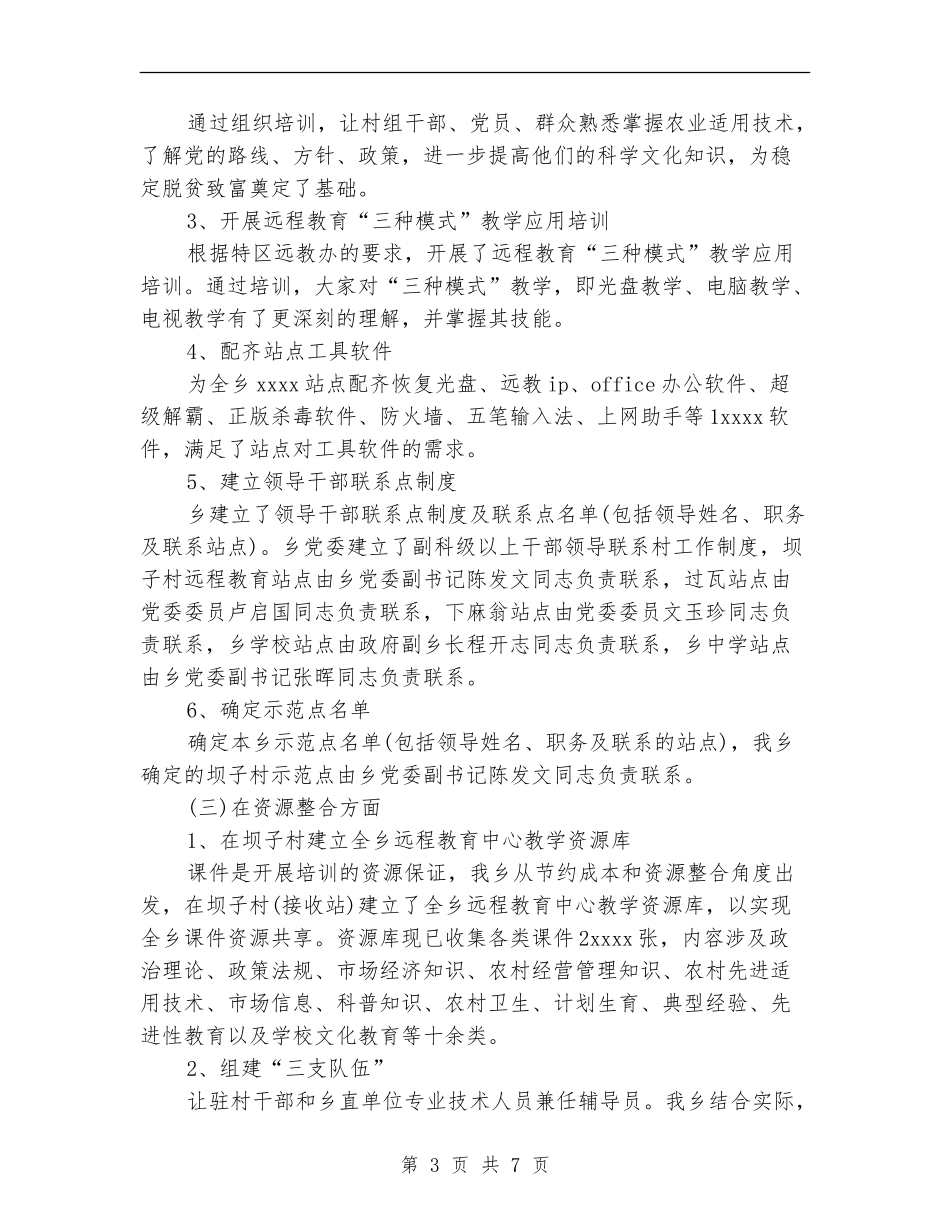 通过组织培训，让村组干部、党员、群众熟悉掌握农业适用技术，了解党的路线、方针、政策，进一步提高他们的科学文化知识，为稳定脱贫致富奠定了基础。

3、开展远程教育“三种模式”教学应用培训

根据特区远教办的要求，开展了远程教育“三种模式”教学应用培训。通过培训，大家对“三种模式”教学，即光盘教学、电脑教学、电视教学有了更深刻的理解，并掌握其技能。

4、配齐站点工具软件

为全乡xxxx站点配齐恢复光盘、远教ip、office办公软件、超级解霸、正版杀毒软件、防火墙、五笔输入法、上网助手等1xxxx软件，满足了站点对工具软件的需求。

5、建立领导干部联系点制度

乡建立了领导干部联系点制度及联系点名单(包括领导姓名、职务及联系站点)。乡党委建立了副科级以上干部领导联系村工作制度，坝子村远程教育站点由乡党委副书记陈发文同志负责联系，过瓦站点由党委委员卢启国同志负责联系，下麻翁站点由党委委员文玉珍同志负责联系，乡学校站点由政府副乡长程开志同志负责联系，乡中学站点由乡党委副书记张晖同志负责联系。

6、确定示范点名单

确定本乡示范点名单(包括领导姓名、职务及联系的站点)，我乡确定的坝子村示范点由乡党委副书记陈发文同志负责联系。

(三)在资源整合方面

1、在坝子村建立全乡远程教育中心教学资源库

课件是开展培训的资源保证，我乡从节约成本和资源整合角度出发，在坝子村(接收站)建立了全乡远程教育中心教学资源库，以实现全乡课件资源共享。资源库现已收集各类课件2xxxx张，内容涉及政治理论、政策法规、市场经济知识、农村经营管理知识、农村先进适用技术、市场信息、科普知识、农村卫生、计划生育、典型经验、先进性教育以及学校文化教育等十余类。

2、组建“三支队伍”

让驻村干部和乡直单位专业技术人员兼任辅导员。我乡结合实际，

第 3 页 共 7 页